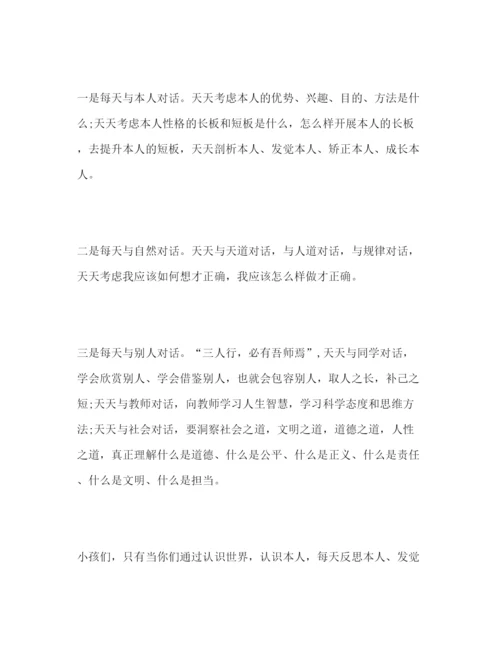 一是每天与本人对话。天天考虑本人的优势、兴趣、目的、方法是什么;天天考虑本人性格的长板和短板是什么，怎么样开展本人的长板，去提升本人的短板，天天剖析本人、发觉本人、矫正本人、成长本人。

二是每天与自然对话。天天与天道对话，与人道对话，与规律对话，天天考虑我应该如何想才正确，我应该怎么样做才正确。

三是每天与别人对话。“三人行，必有吾师焉”，天天与同学对话，学会欣赏别人、学会借鉴别人，也就会包容别人，取人之长，补己之短;天天与教师对话，向教师学习人生智慧，学习科学态度和思维方法;天天与社会对话，要洞察社会之道，文明之道，道德之道，人性之道，真正理解什么是道德、什么是公平、什么是正义、什么是责任、什么是文明、什么是担当。

小孩们，只有当你们通过认识世界，认识本人，每天反思本人、发觉